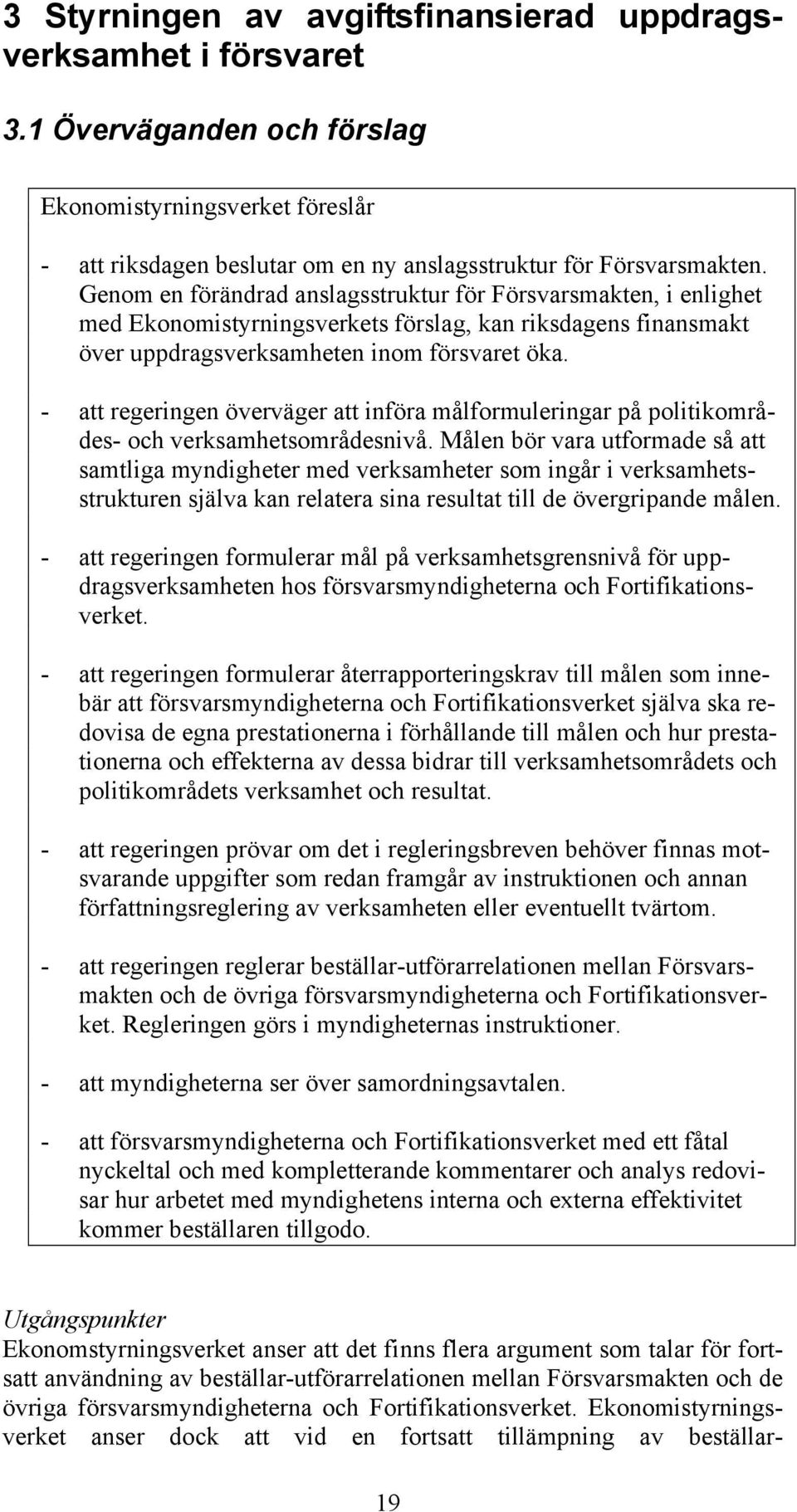 3 Styrningen av avgiftsfinansierad uppdragsverksamhet i försvaret

3.1 Överväganden och förslag

Ekonomistyrningsverket föreslår

- att riksdagen beslutar om en ny anslagsstruktur för Försvarsmakten. Genom en förändrad anslagsstruktur för Försvarsmakten, i enlighet med Ekonomistyrningsverkets förslag, kan riksdagens finansmakt över uppdragsverksamheten inom försvaret öka.

- att regeringen överväger att införa målformuleringar på politikområdes- och verksamhetsområdesnivå. Målen bör vara utformade så att samtliga myndigheter med verksamheter som ingår i verksamhetsstrukturen själva kan relatera sina resultat till de övergripande målen.

- att regeringen formulerar mål på verksamhetsgrensnivå för uppdragsverksamheten hos försvarsmyndigheterna och Fortifikationsverket.

- att regeringen formulerar återrapporteringskrav till målen som innebär att försvarsmyndigheterna och Fortifikationsverket själva ska redovisa de egna prestationerna i förhållande till målen och hur prestationerna och effekterna av dessa bidrar till verksamhetsområdets och politikområdets verksamhet och resultat.

- att regeringen prövar om det i regleringsbreven behöver finnas motsvarande uppgifter som redan framgår av instruktionen och annan författningsreglering av verksamheten eller eventuellt tvärtom.

- att regeringen reglerar beställar-utförarrelationen mellan Försvarsmakten och de övriga försvarsmyndigheterna och Fortifikationsverket. Regleringen görs i myndigheternas instruktioner.

- att myndigheterna ser över samordningsavtalen.

- att försvarsmyndigheterna och Fortifikationsverket med ett fåtal nyckeltal och med kompletterande kommentarer och analys redovisar hur arbetet med myndighetens interna och externa effektivitet kommer beställaren tillgodo.

Utgångspunkter
Ekonomstyrningsverket anser att det finns flera argument som talar för fortsatt användning av beställar-utförarrelationen mellan Försvarsmakten och de övriga försvarsmyndigheterna och Fortifikationsverket. Ekonomistyrningsverket anser dock att vid en fortsatt tillämpning av beställar-

19